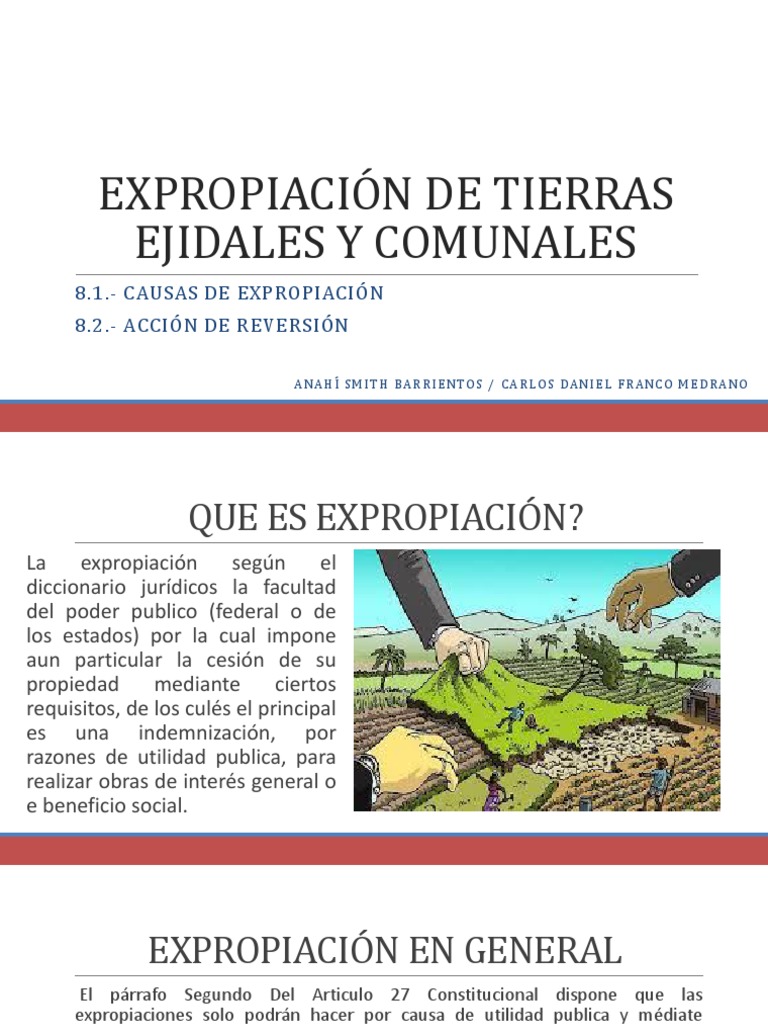 EXPROPIACIÓN DE TIERRAS EJIDALES Y COMUNALES

8.1.- CAUSAS DE EXPROPIACIÓN

8.2.- ACCIÓN DE REVERSIÓN

ANAHÍ SMITH BARRIENTOS / CARLOS DANIEL FRANCO MEDRANO

QUE ES EXPROPIACIÓN?

La expropiación según el diccionario jurídicos la facultad del poder publico (federal o de los estados) por la cual impone aun particular la cesión de su propiedad mediante ciertos requisitos, de los culés el principal es una indemnización, por razones de utilidad publica, para realizar obras de interés general o e beneficio social.

EXPROPIACIÓN EN GENERAL

El párrafo Segundo Del Articulo 27 Constitucional dispone que las expropiaciones solo podrán hacer por causa de utilidad publica y médiate